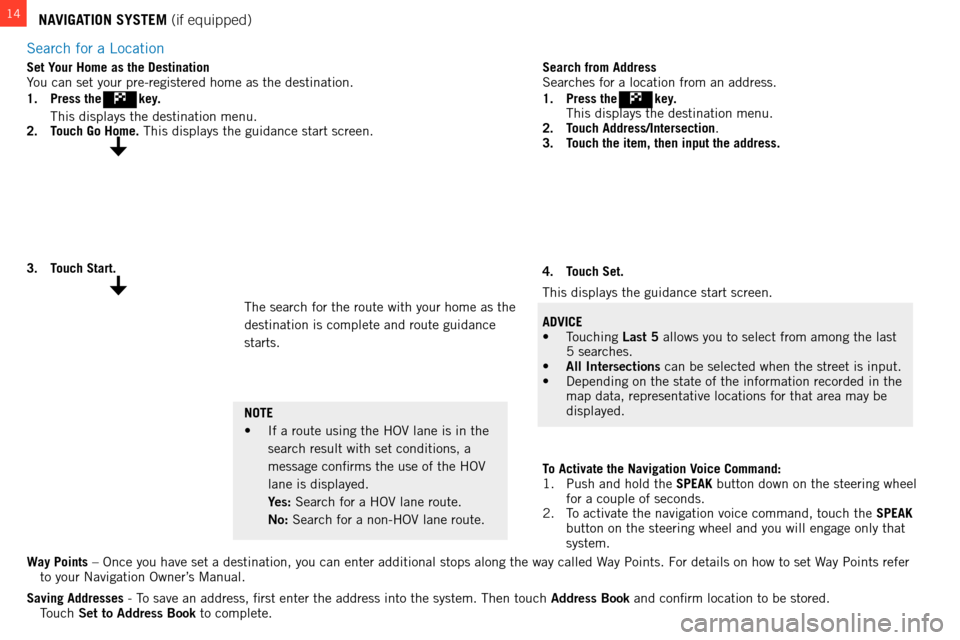 14

NAVIGATION SYSTEM (if equipped)

Search for a Location

Set Your Home as the Destination
You can set your pre-registered home as the destination.
1. Press the key.
This displays the destination menu.
2. Touch Go Home. This displays the guidance start screen.

3. Touch Start.

The search for the route with your home as the destination is complete and route guidance starts.

NOTE
• If a route using the HOV lane is in the search result with set conditions, a message confirms the use of the HOV lane is displayed.
Yes: Search for a HOV lane route.
No: Search for a non-HOV lane route.

Search from Address
Searches for a location from an address.
1. Press the key.
This displays the destination menu.
2. Touch Address/Intersection.
3. Touch the item, then input the address.

4. Touch Set.
This displays the guidance start screen.

ADVICE
• Touching Last 5 allows you to select from among the last 5 searches.
• All Intersections can be selected when the street is input.
• Depending on the state of the information recorded in the map data, representative locations for that area may be displayed.

To Activate the Navigation Voice Command:
1. Push and hold the SPEAK button down on the steering wheel for a couple of seconds.
2. To activate the navigation voice command, touch the SPEAK button on the steering wheel and you will engage only that system.

Way Points – Once you have set a destination, you can enter additional stops along the way called Way Points. For details on how to set Way Points refer to your Navigation Owner's Manual.

Saving Addresses - To save an address, first enter the address into the system. Then touch Address Book and confirm location to be stored. Touch Set to Address Book to complete.

carmanualsonline.info